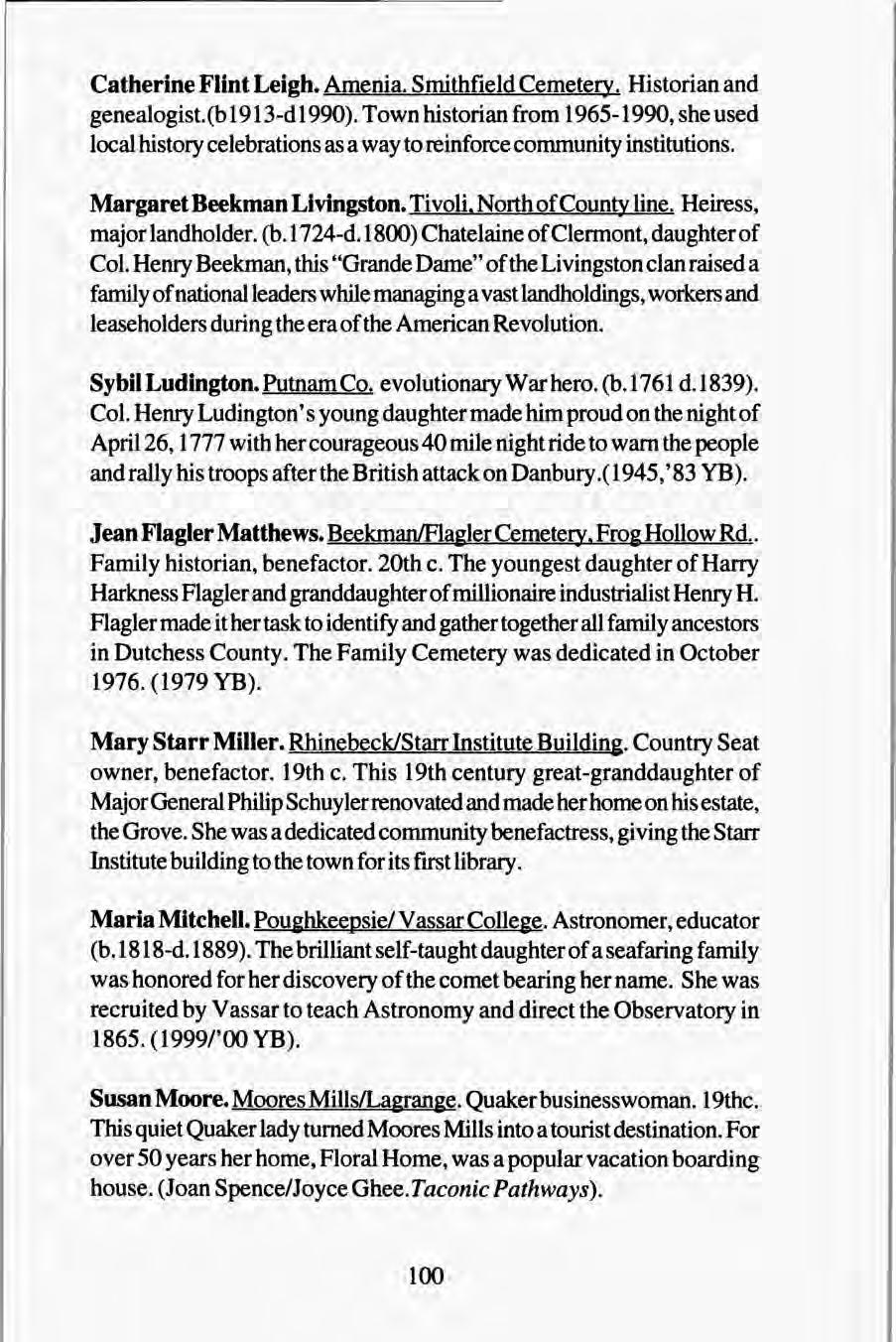 **Catherine Flint Leigh.** Amenia. Smithfield Cemetery. Historian and genealogist.(b1913-d1990). Town historian from 1965-1990, she used local history celebrations as a way to reinforce community institutions.

**Margaret Beekman Livingston.** Tivoli, North of County line. Heiress, major landholder. (b.1724-d.1800) Chatelaine of Clermont, daughter of Col. Henry Beekman, this "Grande Dame" of the Livingston clan raised a family of national leaders while managing a vast landholdings, workers and leaseholders during the era of the American Revolution.

**Sybil Ludington.** Putnam Co. evolutionary War hero. (b.1761 d.1839). Col. Henry Ludington's young daughter made him proud on the night of April 26, 1777 with her courageous 40 mile night ride to warn the people and rally his troops after the British attack on Danbury.(1945,'83 YB).

**Jean Flagler Matthews.** Beekman/Flagler Cemetery, Frog Hollow Rd.. Family historian, benefactor. 20th c. The youngest daughter of Harry Harkness Flagler and granddaughter of millionaire industrialist Henry H. Flagler made it her task to identify and gather together all family ancestors in Dutchess County. The Family Cemetery was dedicated in October 1976. (1979 YB).

**Mary Starr Miller.** Rhinebeck/Starr Institute Building. Country Seat owner, benefactor. 19th c. This 19th century great-granddaughter of Major General Philip Schuyler renovated and made her home on his estate, the Grove. She was a dedicated community benefactress, giving the Starr Institute building to the town for its first library.

**Maria Mitchell.** Poughkeepsie/ Vassar College. Astronomer, educator (b.1818-d.1889). The brilliant self-taught daughter of a seafaring family was honored for her discovery of the comet bearing her name. She was recruited by Vassar to teach Astronomy and direct the Observatory in 1865. (1999/'00 YB).

**Susan Moore.** Moores Mills/Lagrange. Quaker businesswoman. 19thc. This quiet Quaker lady turned Moores Mills into a tourist destination. For over 50 years her home, Floral Home, was a popular vacation boarding house. (Joan Spence/Joyce Ghee. *Taconic Pathways*).

100